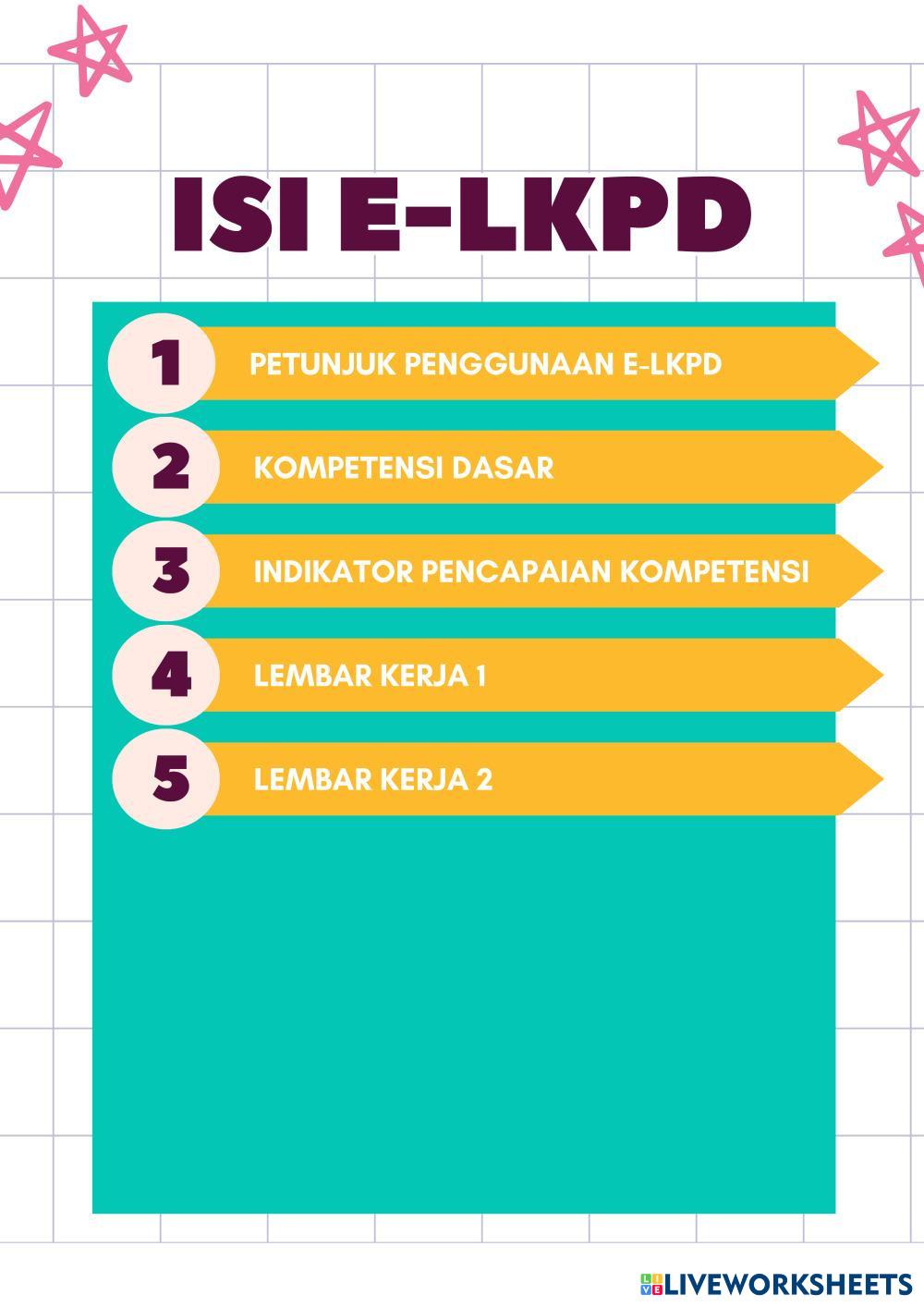 ISI E-LKPD

1 PETUNJUK PENGGUNAAN E-LKPD

2 KOMPETENSI DASAR

3 INDIKATOR PENCAPAIAN KOMPETENSI

4 LEMBAR KERJA 1

5 LEMBAR KERJA 2

LIVEWORKSHEETS